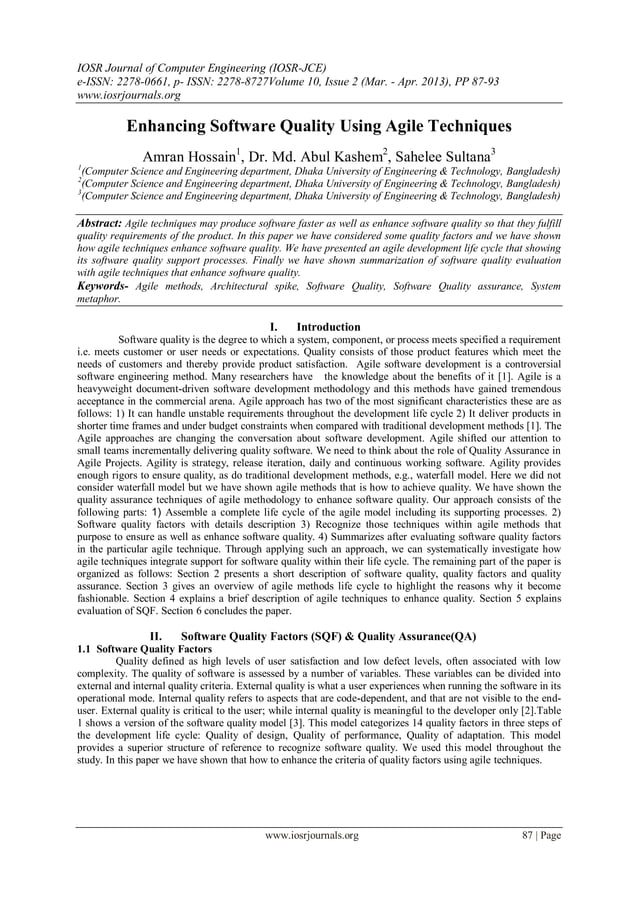 IOSR Journal of Computer Engineering (IOSR-JCE)
e-ISSN: 2278-0661, p- ISSN: 2278-8727Volume 10, Issue 2 (Mar. - Apr. 2013), PP 87-93
www.iosrjournals.org

Enhancing Software Quality Using Agile Techniques

Amran Hossain$^1$, Dr. Md. Abul Kashem$^2$, Sahelee Sultana$^3$
$^1$(Computer Science and Engineering department, Dhaka University of Engineering & Technology, Bangladesh)
$^2$(Computer Science and Engineering department, Dhaka University of Engineering & Technology, Bangladesh)
$^3$(Computer Science and Engineering department, Dhaka University of Engineering & Technology, Bangladesh)

Abstract: Agile techniques may produce software faster as well as enhance software quality so that they fulfill quality requirements of the product. In this paper we have considered some quality factors and we have shown how agile techniques enhance software quality. We have presented an agile development life cycle that showing its software quality support processes. Finally we have shown summarization of software quality evaluation with agile techniques that enhance software quality.
Keywords- Agile methods, Architectural spike, Software Quality, Software Quality assurance, System metaphor.

I. Introduction
Software quality is the degree to which a system, component, or process meets specified a requirement i.e. meets customer or user needs or expectations. Quality consists of those product features which meet the needs of customers and thereby provide product satisfaction. Agile software development is a controversial software engineering method. Many researchers have the knowledge about the benefits of it [1]. Agile is a heavyweight document-driven software development methodology and this methods have gained tremendous acceptance in the commercial arena. Agile approach has two of the most significant characteristics these are as follows: 1) It can handle unstable requirements throughout the development life cycle 2) It deliver products in shorter time frames and under budget constraints when compared with traditional development methods [1]. The Agile approaches are changing the conversation about software development. Agile shifted our attention to small teams incrementally delivering quality software. We need to think about the role of Quality Assurance in Agile Projects. Agility is strategy, release iteration, daily and continuous working software. Agility provides enough rigors to ensure quality, as do traditional development methods, e.g., waterfall model. Here we did not consider waterfall model but we have shown agile methods that is how to achieve quality. We have shown the quality assurance techniques of agile methodology to enhance software quality. Our approach consists of the following parts: 1) Assemble a complete life cycle of the agile model including its supporting processes. 2) Software quality factors with details description 3) Recognize those techniques within agile methods that purpose to ensure as well as enhance software quality. 4) Summarizes after evaluating software quality factors in the particular agile technique. Through applying such an approach, we can systematically investigate how agile techniques integrate support for software quality within their life cycle. The remaining part of the paper is organized as follows: Section 2 presents a short description of software quality, quality factors and quality assurance. Section 3 gives an overview of agile methods life cycle to highlight the reasons why it become fashionable. Section 4 explains a brief description of agile techniques to enhance quality. Section 5 explains evaluation of SQF. Section 6 concludes the paper.

II. Software Quality Factors (SQF) & Quality Assurance(QA)
1.1 Software Quality Factors
Quality defined as high levels of user satisfaction and low defect levels, often associated with low complexity. The quality of software is assessed by a number of variables. These variables can be divided into external and internal quality criteria. External quality is what a user experiences when running the software in its operational mode. Internal quality refers to aspects that are code-dependent, and that are not visible to the end-user. External quality is critical to the user; while internal quality is meaningful to the developer only [2].Table 1 shows a version of the software quality model [3]. This model categorizes 14 quality factors in three steps of the development life cycle: Quality of design, Quality of performance, Quality of adaptation. This model provides a superior structure of reference to recognize software quality. We used this model throughout the study. In this paper we have shown that how to enhance the criteria of quality factors using agile techniques.

www.iosrjournals.org 87 | Page